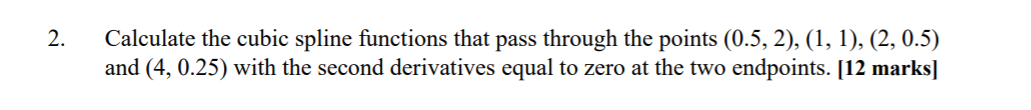 2. Calculate the cubic spline functions that pass through the points (0.5, 2), (1, 1), (2, 0.5) and (4, 0.25) with the second derivatives equal to zero at the two endpoints. **[12 marks]**